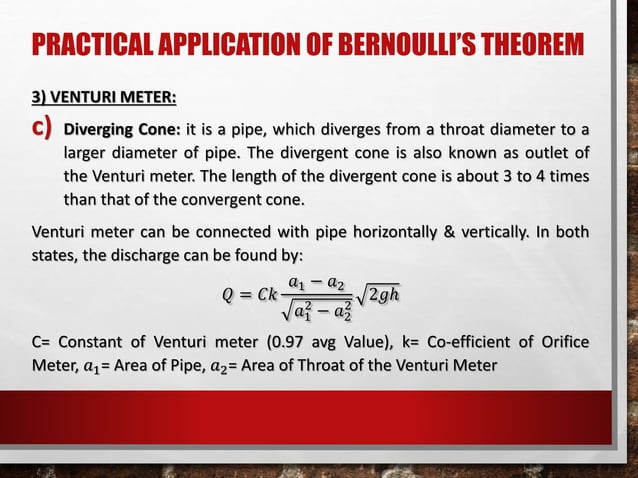 PRACTICAL APPLICATION OF BERNOULLI'S THEOREM

3) VENTURI METER:

c) Diverging Cone: it is a pipe, which diverges from a throat diameter to a larger diameter of pipe. The divergent cone is also known as outlet of the Venturi meter. The length of the divergent cone is about 3 to 4 times than that of the convergent cone.

Venturi meter can be connected with pipe horizontally & vertically. In both states, the discharge can be found by:

$Q = Ck\frac{a_1 - a_2}{\sqrt{a_1^2 - a_2^2}}\sqrt{2gh}$

C= Constant of Venturi meter (0.97 avg Value), k= Co-efficient of Orifice Meter, $a_1$= Area of Pipe, $a_2$= Area of Throat of the Venturi Meter